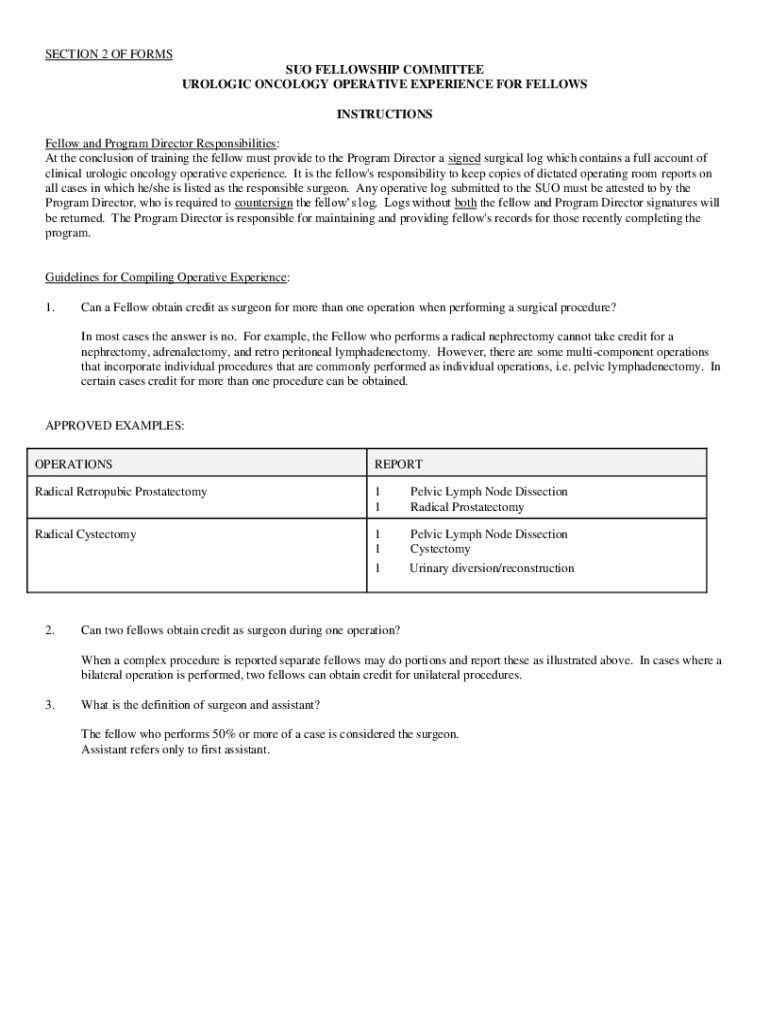 SECTION 2 OF FORMS

SUO FELLOWSHIP COMMITTEE
UROLOGIC ONCOLOGY OPERATIVE EXPERIENCE FOR FELLOWS

INSTRUCTIONS

Fellow and Program Director Responsibilities:
At the conclusion of training the fellow must provide to the Program Director a signed surgical log which contains a full account of clinical urologic oncology operative experience. It is the fellow's responsibility to keep copies of dictated operating room reports on all cases in which he/she is listed as the responsible surgeon. Any operative log submitted to the SUO must be attested to by the Program Director, who is required to countersign the fellow's log. Logs without both the fellow and Program Director signatures will be returned. The Program Director is responsible for maintaining and providing fellow's records for those recently completing the program.

Guidelines for Compiling Operative Experience:

1. Can a Fellow obtain credit as surgeon for more than one operation when performing a surgical procedure?

In most cases the answer is no. For example, the Fellow who performs a radical nephrectomy cannot take credit for a nephrectomy, adrenalectomy, and retro peritoneal lymphadenectomy. However, there are some multi-component operations that incorporate individual procedures that are commonly performed as individual operations, i.e. pelvic lymphadenectomy. In certain cases credit for more than one procedure can be obtained.

APPROVED EXAMPLES:

| OPERATIONS | REPORT |
|---|---|
| Radical Retropubic Prostatectomy | 1 Pelvic Lymph Node Dissection<br>1 Radical Prostatectomy |
| Radical Cystectomy | 1 Pelvic Lymph Node Dissection<br>1 Cystectomy<br>1 Urinary diversion/reconstruction |

2. Can two fellows obtain credit as surgeon during one operation?

When a complex procedure is reported separate fellows may do portions and report these as illustrated above. In cases where a bilateral operation is performed, two fellows can obtain credit for unilateral procedures.

3. What is the definition of surgeon and assistant?

The fellow who performs 50% or more of a case is considered the surgeon.
Assistant refers only to first assistant.